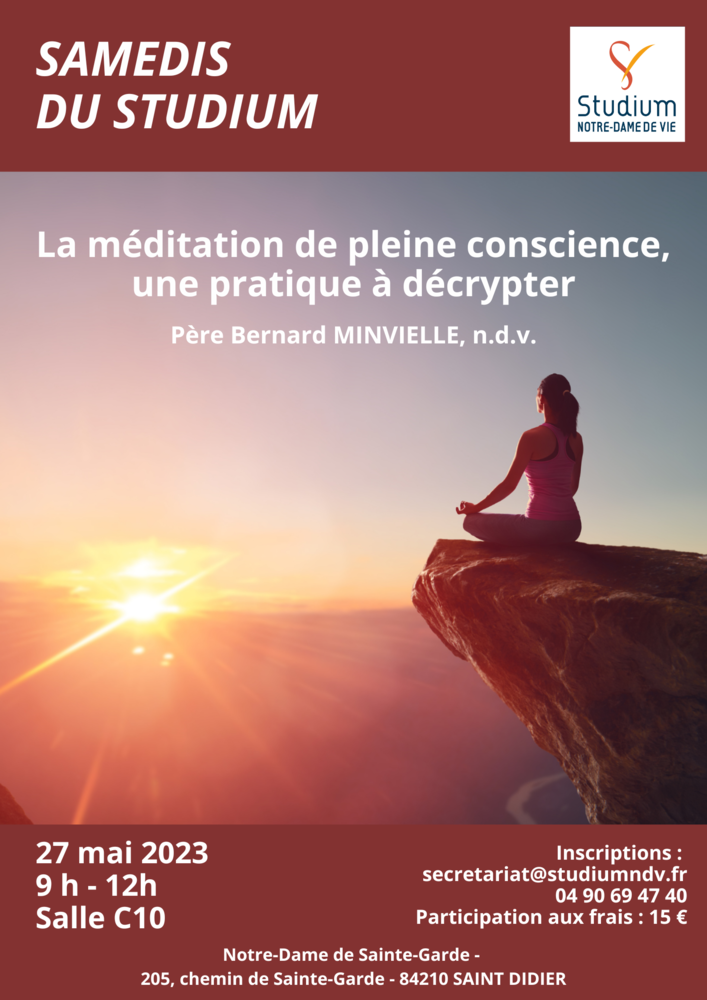 SAMEDIS
DU STUDIUM

Studium
NOTRE-DAME DE VIE

La méditation de pleine conscience, une pratique à décrypter

Père Bernard MINVIELLE, n.d.v.

27 mai 2023
9 h - 12h
Salle C10

Inscriptions :
secretariat@studiumndv.fr
04 90 69 47 40
Participation aux frais : 15 €

Notre-Dame de Sainte-Garde -
205, chemin de Sainte-Garde - 84210 SAINT DIDIER